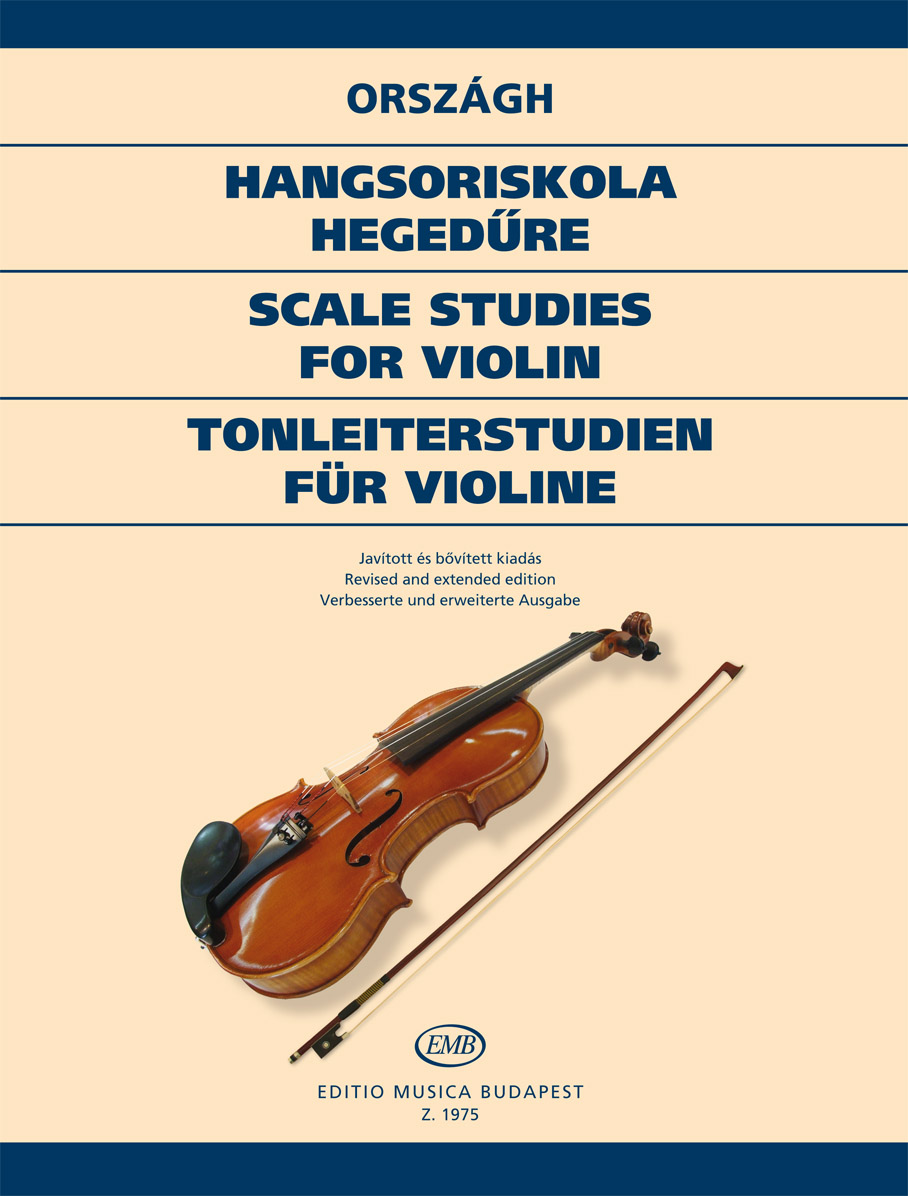 ORSZÁGH

HANGSORISKOLA HEGEDŰRE

SCALE STUDIES FOR VIOLIN

TONLEITERSTUDIEN FÜR VIOLINE

Javított és bővített kiadás
Revised and extended edition
Verbesserte und erweiterte Ausgabe

EMB

EDITIO MUSICA BUDAPEST
Z. 1975